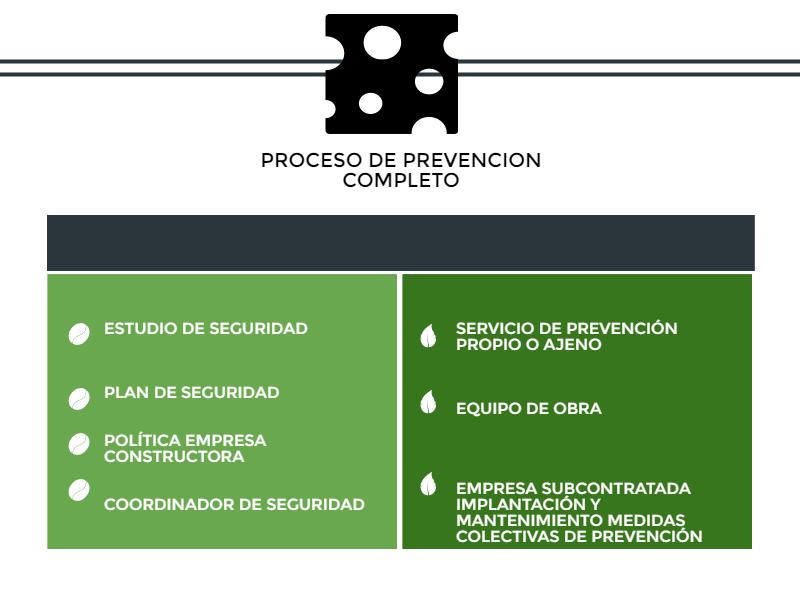 PROCESO DE PREVENCION COMPLETO

ESTUDIO DE SEGURIDAD

PLAN DE SEGURIDAD

POLÍTICA EMPRESA CONSTRUCTORA

COORDINADOR DE SEGURIDAD

SERVICIO DE PREVENCIÓN PROPIO O AJENO

EQUIPO DE OBRA

EMPRESA SUBCONTRATADA IMPLANTACIÓN Y MANTENIMIENTO MEDIDAS COLECTIVAS DE PREVENCIÓN